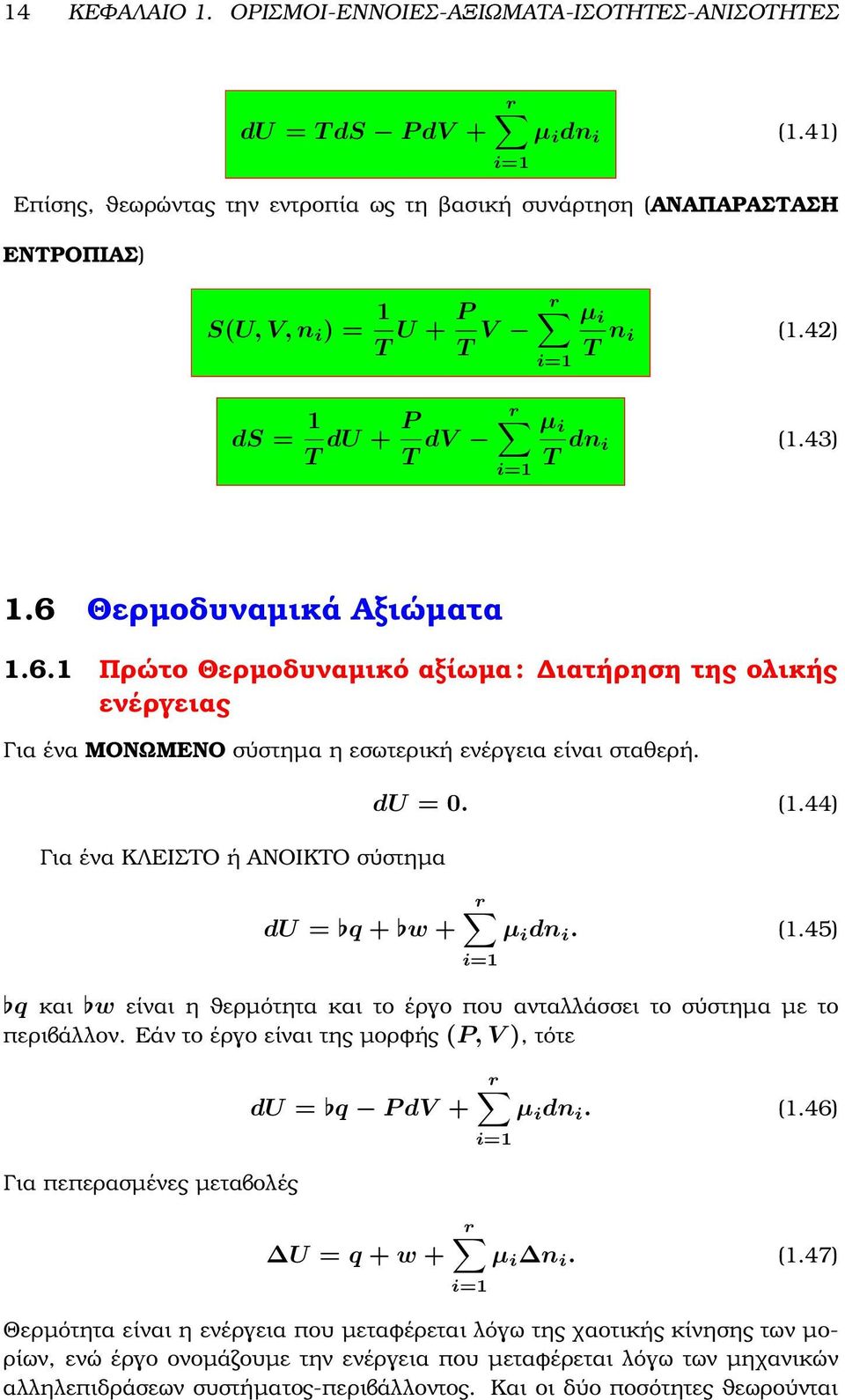 14 ΚΕΦΑΛΑΙΟ 1. ΟΡΙΣΜΟΙ-ΕΝΝΟΙΕΣ-ΑΞΙΩΜΑΤΑ-ΙΣΟΤΗΤΕΣ-ΑΝΙΣΟΤΗΤΕΣ

$dU = TdS - PdV + \sum_{i=1}^{r} \mu_i dn_i$ (1.41)

Επίσης, θεωρώντας την εντροπία ως τη βασική συνάρτηση (ΑΝΑΠΑΡΑΣΤΑΣΗ ΕΝΤΡΟΠΙΑΣ)

$S(U, V, n_i) = \frac{1}{T}U + \frac{P}{T}V - \sum_{i=1}^{r} \frac{\mu_i}{T} n_i$ (1.42)

$dS = \frac{1}{T}dU + \frac{P}{T}dV - \sum_{i=1}^{r} \frac{\mu_i}{T} dn_i$ (1.43)

1.6 Θερμοδυναμικά Αξιώματα

1.6.1 Πρώτο Θερμοδυναμικό αξίωμα: Διατήρηση της ολικής ενέργειας

Για ένα ΜΟΝΩΜΕΝΟ σύστημα η εσωτερική ενέργεια είναι σταθερή.

$dU = 0.$ (1.44)

Για ένα ΚΛΕΙΣΤΟ ή ΑΝΟΙΚΤΟ σύστημα

$dU = \flat q + \flat w + \sum_{i=1}^{r} \mu_i dn_i.$ (1.45)

$\flat q$ και $\flat w$ είναι η θερμότητα και το έργο που ανταλλάσσει το σύστημα με το περιβάλλον. Εάν το έργο είναι της μορφής $(P, V)$, τότε

$dU = \flat q - PdV + \sum_{i=1}^{r} \mu_i dn_i.$ (1.46)

Για πεπερασμένες μεταβολές

$\Delta U = q + w + \sum_{i=1}^{r} \mu_i \Delta n_i.$ (1.47)

Θερμότητα είναι η ενέργεια που μεταφέρεται λόγω της χαοτικής κίνησης των μορίων, ενώ έργο ονομάζουμε την ενέργεια που μεταφέρεται λόγω των μηχανικών αλληλεπιδράσεων συστήματος-περιβάλλοντος. Και οι δύο ποσότητες θεωρούνται